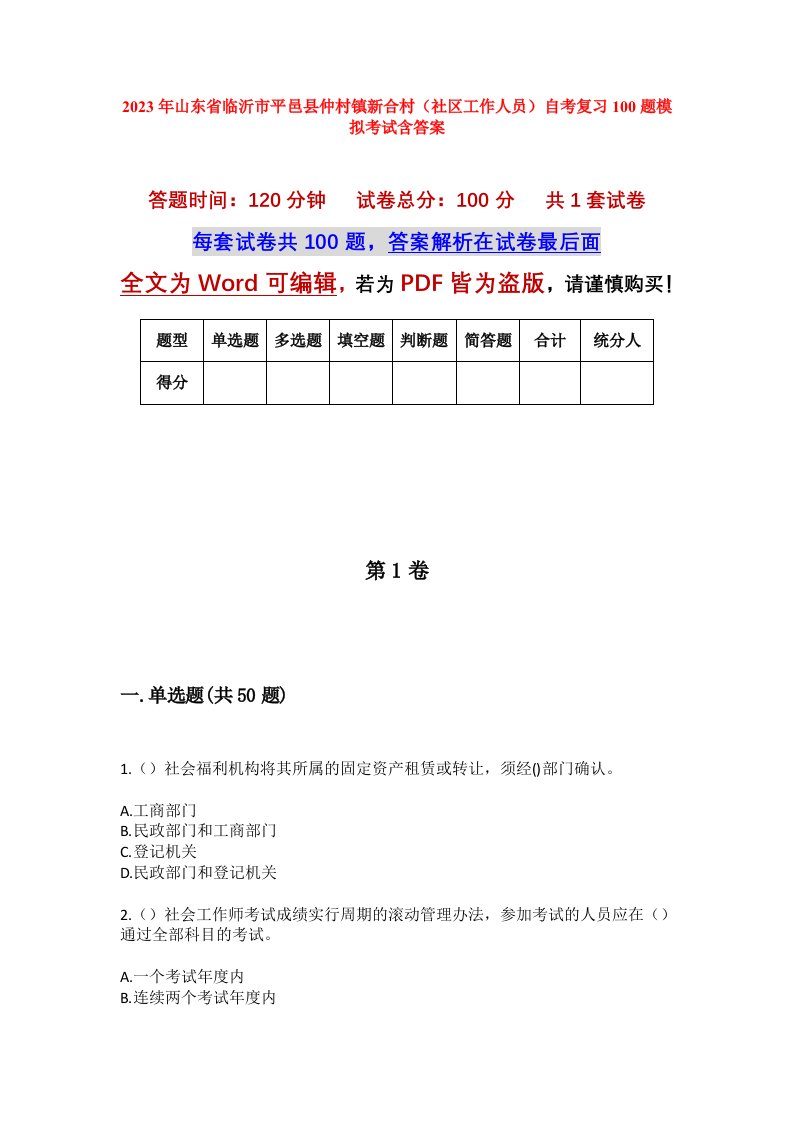 2023年山东省临沂市平邑县仲村镇新合村（社区工作人员）自考复习100题模拟考试含答案

答题时间：120分钟　试卷总分：100分　共1套试卷

每套试卷共100题，答案解析在试卷最后面

全文为Word可编辑，若为PDF皆为盗版，请谨慎购买！

| 题型 | 单选题 | 多选题 | 填空题 | 判断题 | 简答题 | 合计 | 统分人 |
|---|---|---|---|---|---|---|---|
| 得分 | | | | | | | |

第1卷

一.单选题(共50题)

1.（）社会福利机构将其所属的固定资产租赁或转让，须经()部门确认。

A.工商部门
B.民政部门和工商部门
C.登记机关
D.民政部门和登记机关

2.（）社会工作师考试成绩实行周期的滚动管理办法，参加考试的人员应在（）通过全部科目的考试。

A.一个考试年度内
B.连续两个考试年度内